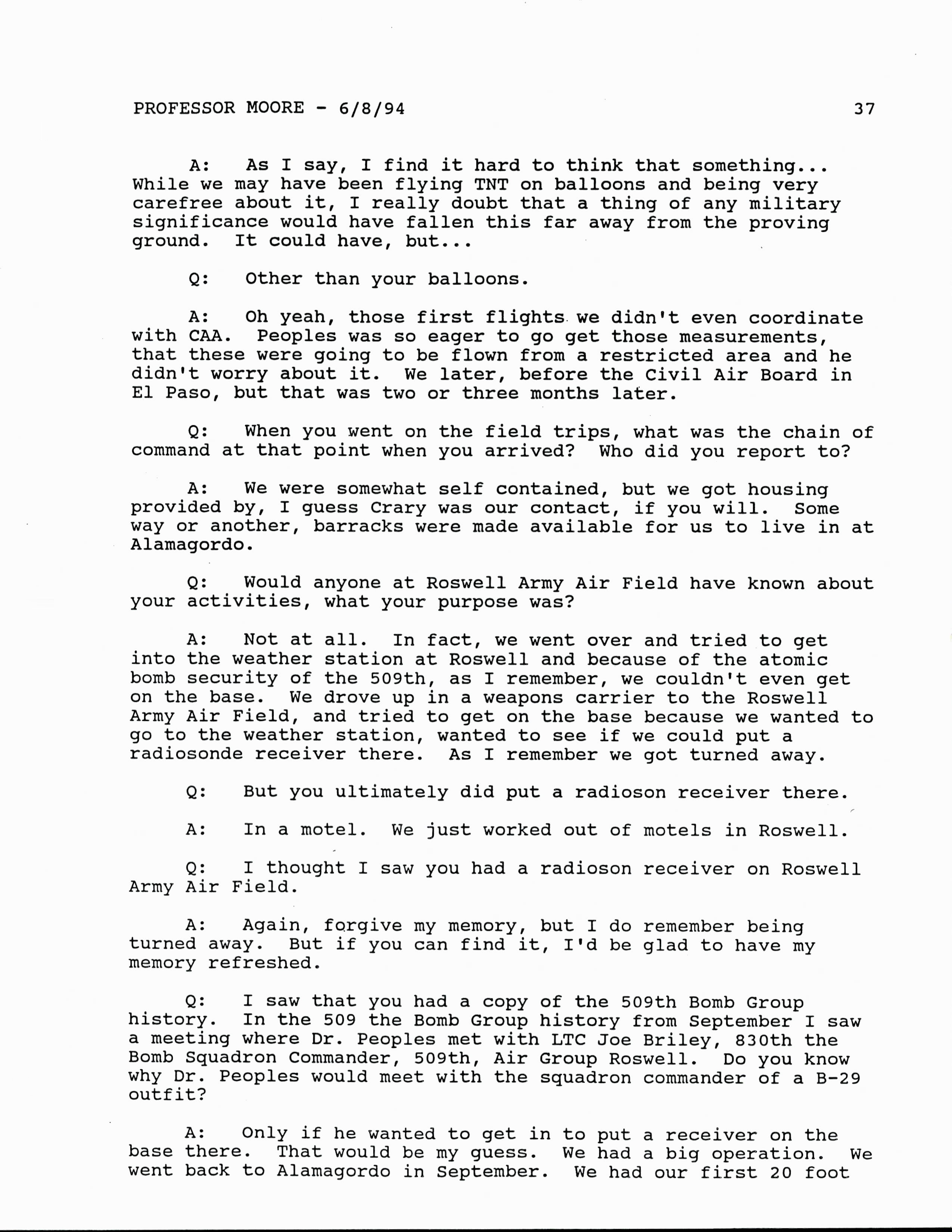 PROFESSOR MOORE - 6/8/94 37

A: As I say, I find it hard to think that something... While we may have been flying TNT on balloons and being very carefree about it, I really doubt that a thing of any military significance would have fallen this far away from the proving ground. It could have, but...

Q: Other than your balloons.

A: Oh yeah, those first flights we didn't even coordinate with CAA. Peoples was so eager to go get those measurements, that these were going to be flown from a restricted area and he didn't worry about it. We later, before the Civil Air Board in El Paso, but that was two or three months later.

Q: When you went on the field trips, what was the chain of command at that point when you arrived? Who did you report to?

A: We were somewhat self contained, but we got housing provided by, I guess Crary was our contact, if you will. Some way or another, barracks were made available for us to live in at Alamagordo.

Q: Would anyone at Roswell Army Air Field have known about your activities, what your purpose was?

A: Not at all. In fact, we went over and tried to get into the weather station at Roswell and because of the atomic bomb security of the 509th, as I remember, we couldn't even get on the base. We drove up in a weapons carrier to the Roswell Army Air Field, and tried to get on the base because we wanted to go to the weather station, wanted to see if we could put a radiosonde receiver there. As I remember we got turned away.

Q: But you ultimately did put a radioson receiver there.

A: In a motel. We just worked out of motels in Roswell.

Q: I thought I saw you had a radioson receiver on Roswell Army Air Field.

A: Again, forgive my memory, but I do remember being turned away. But if you can find it, I'd be glad to have my memory refreshed.

Q: I saw that you had a copy of the 509th Bomb Group history. In the 509 the Bomb Group history from September I saw a meeting where Dr. Peoples met with LTC Joe Briley, 830th the Bomb Squadron Commander, 509th, Air Group Roswell. Do you know why Dr. Peoples would meet with the squadron commander of a B-29 outfit?

A: Only if he wanted to get in to put a receiver on the base there. That would be my guess. We had a big operation. We went back to Alamagordo in September. We had our first 20 foot